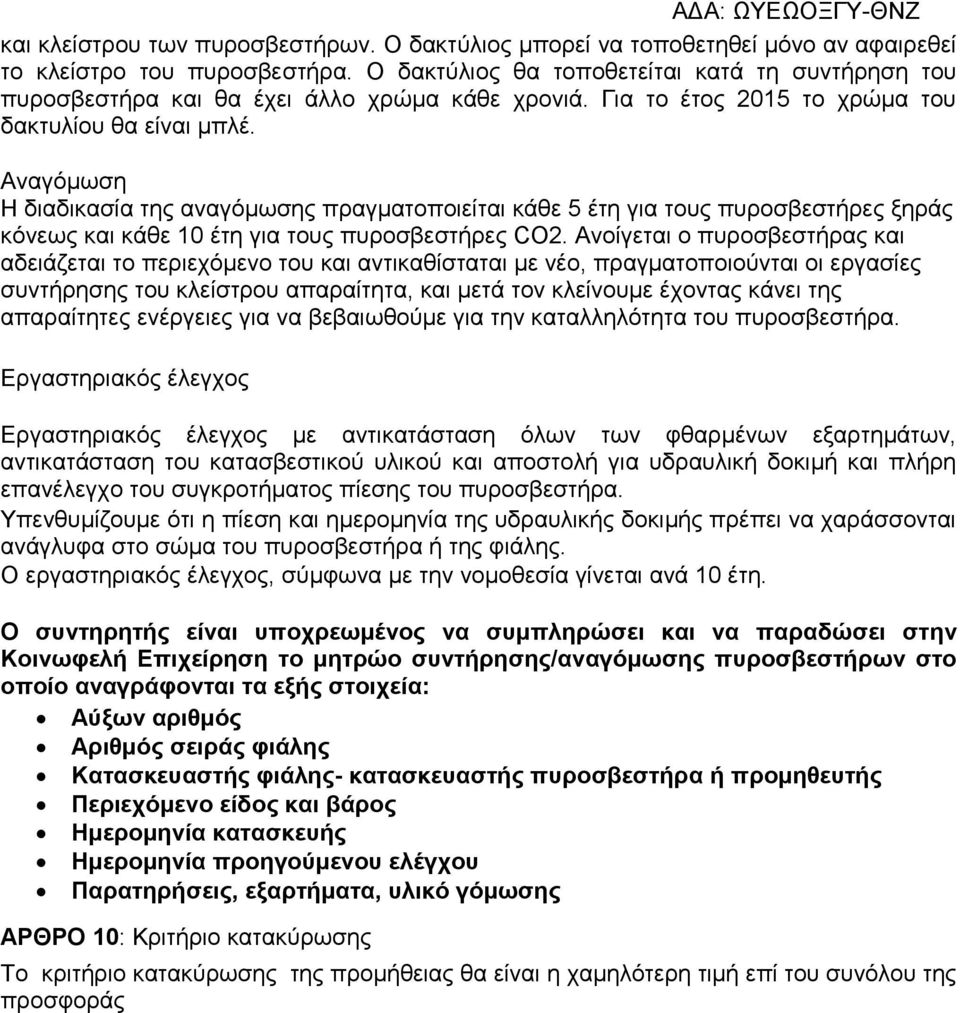 ΑΔΑ: ΩΥΕΩΟΞΓΥ-ΘΝΖ

και κλείστρου των πυροσβεστήρων. Ο δακτύλιος μπορεί να τοποθετηθεί μόνο αν αφαιρεθεί το κλείστρο του πυροσβεστήρα. Ο δακτύλιος θα τοποθετείται κατά τη συντήρηση του πυροσβεστήρα και θα έχει άλλο χρώμα κάθε χρονιά. Για το έτος 2015 το χρώμα του δακτυλίου θα είναι μπλέ.

Αναγόμωση
Η διαδικασία της αναγόμωσης πραγματοποιείται κάθε 5 έτη για τους πυροσβεστήρες ξηράς κόνεως και κάθε 10 έτη για τους πυροσβεστήρες CO2. Ανοίγεται ο πυροσβεστήρας και αδειάζεται το περιεχόμενο του και αντικαθίσταται με νέο, πραγματοποιούνται οι εργασίες συντήρησης του κλείστρου απαραίτητα, και μετά τον κλείνουμε έχοντας κάνει της απαραίτητες ενέργειες για να βεβαιωθούμε για την καταλληλότητα του πυροσβεστήρα.

Εργαστηριακός έλεγχος

Εργαστηριακός έλεγχος με αντικατάσταση όλων των φθαρμένων εξαρτημάτων, αντικατάσταση του κατασβεστικού υλικού και αποστολή για υδραυλική δοκιμή και πλήρη επανέλεγχο του συγκροτήματος πίεσης του πυροσβεστήρα.
Υπενθυμίζουμε ότι η πίεση και ημερομηνία της υδραυλικής δοκιμής πρέπει να χαράσσονται ανάγλυφα στο σώμα του πυροσβεστήρα ή της φιάλης.
Ο εργαστηριακός έλεγχος, σύμφωνα με την νομοθεσία γίνεται ανά 10 έτη.

Ο συντηρητής είναι υποχρεωμένος να συμπληρώσει και να παραδώσει στην Κοινωφελή Επιχείρηση το μητρώο συντήρησης/αναγόμωσης πυροσβεστήρων στο οποίο αναγράφονται τα εξής στοιχεία:
• Αύξων αριθμός
• Αριθμός σειράς φιάλης
• Κατασκευαστής φιάλης- κατασκευαστής πυροσβεστήρα ή προμηθευτής
• Περιεχόμενο είδος και βάρος
• Ημερομηνία κατασκευής
• Ημερομηνία προηγούμενου ελέγχου
• Παρατηρήσεις, εξαρτήματα, υλικό γόμωσης

ΑΡΘΡΟ 10: Κριτήριο κατακύρωσης

Το κριτήριο κατακύρωσης της προμήθειας θα είναι η χαμηλότερη τιμή επί του συνόλου της προσφοράς